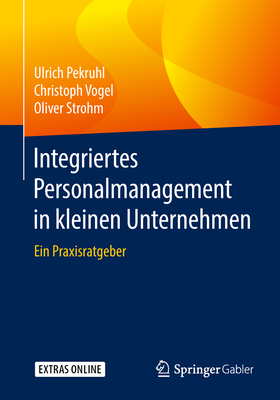 Ulrich Pekruhl
Christoph Vogel
Oliver Strohm

Integriertes Personalmanagement in kleinen Unternehmen

Ein Praxisratgeber

EXTRAS ONLINE

Springer Gabler